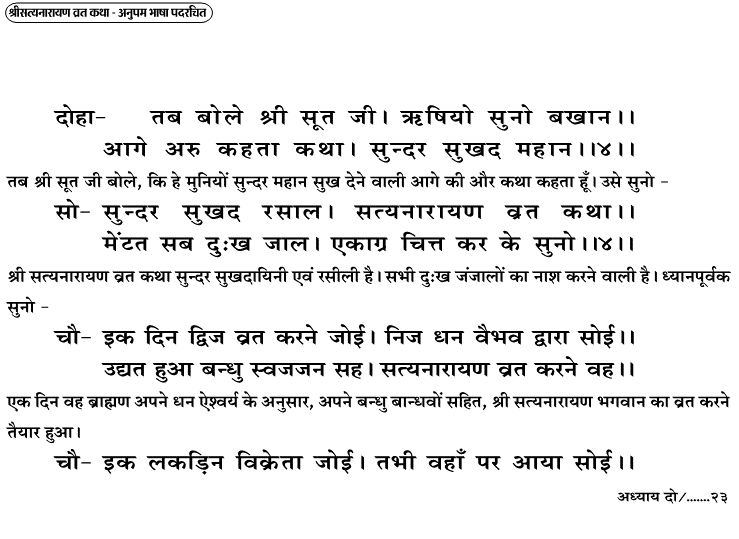 श्रीसत्यनारायण व्रत कथा - अनुपम भाषा पदरचित

दोहा- तब बोले श्री सूत जी। ऋषियो सुनो बखान।।
आगे अरु कहता कथा। सुन्दर सुखद महान।।४।।

तब श्री सूत जी बोले, कि हे मुनियों सुन्दर महान सुख देने वाली आगे की और कथा कहता हूँ। उसे सुनो -

सो- सुन्दर सुखद रसाल। सत्यनारायण व्रत कथा।।
मेंटत सब दुःख जाल। एकाग्र चित्त कर के सुनो।।४।।

श्री सत्यनारायण व्रत कथा सुन्दर सुखदायिनी एवं रसीली है। सभी दुःख जंजालों का नाश करने वाली है। ध्यानपूर्वक सुनो -

चौ- इक दिन द्विज व्रत करने जोई। निज धन वैभव द्वारा सोई।।
उद्यत हुआ बन्धु स्वजजन सह। सत्यनारायण व्रत करने वह।।

एक दिन वह ब्राह्मण अपने धन ऐश्वर्य के अनुसार, अपने बन्धु बान्धवों सहित, श्री सत्यनारायण भगवान का व्रत करने तैयार हुआ।

चौ- इक लकड़िन विक्रेता जोई। तभी वहाँ पर आया सोई।।

अध्याय दो/.......२३